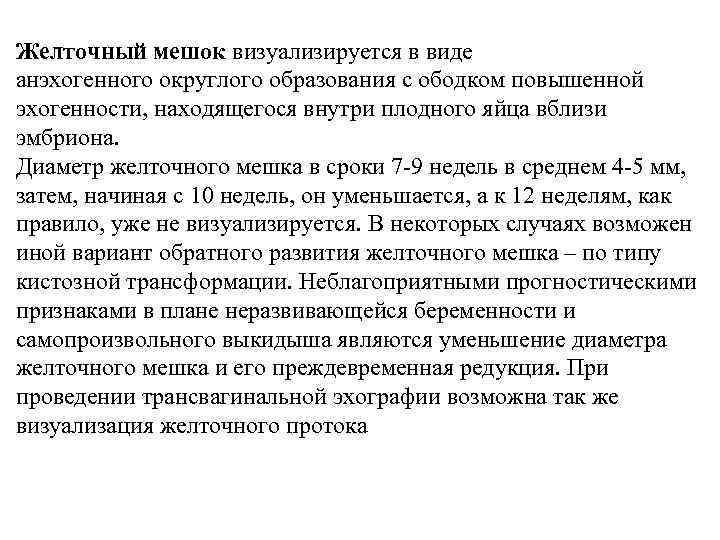 Желточный мешок визуализируется в виде анэхогенного округлого образования с ободком повышенной эхогенности, находящегося внутри плодного яйца вблизи эмбриона.
Диаметр желточного мешка в сроки 7-9 недель в среднем 4-5 мм, затем, начиная с 10 недель, он уменьшается, а к 12 неделям, как правило, уже не визуализируется. В некоторых случаях возможен иной вариант обратного развития желточного мешка – по типу кистозной трансформации. Неблагоприятными прогностическими признаками в плане неразвивающейся беременности и самопроизвольного выкидыша являются уменьшение диаметра желточного мешка и его преждевременная редукция. При проведении трансвагинальной эхографии возможна так же визуализация желточного протока